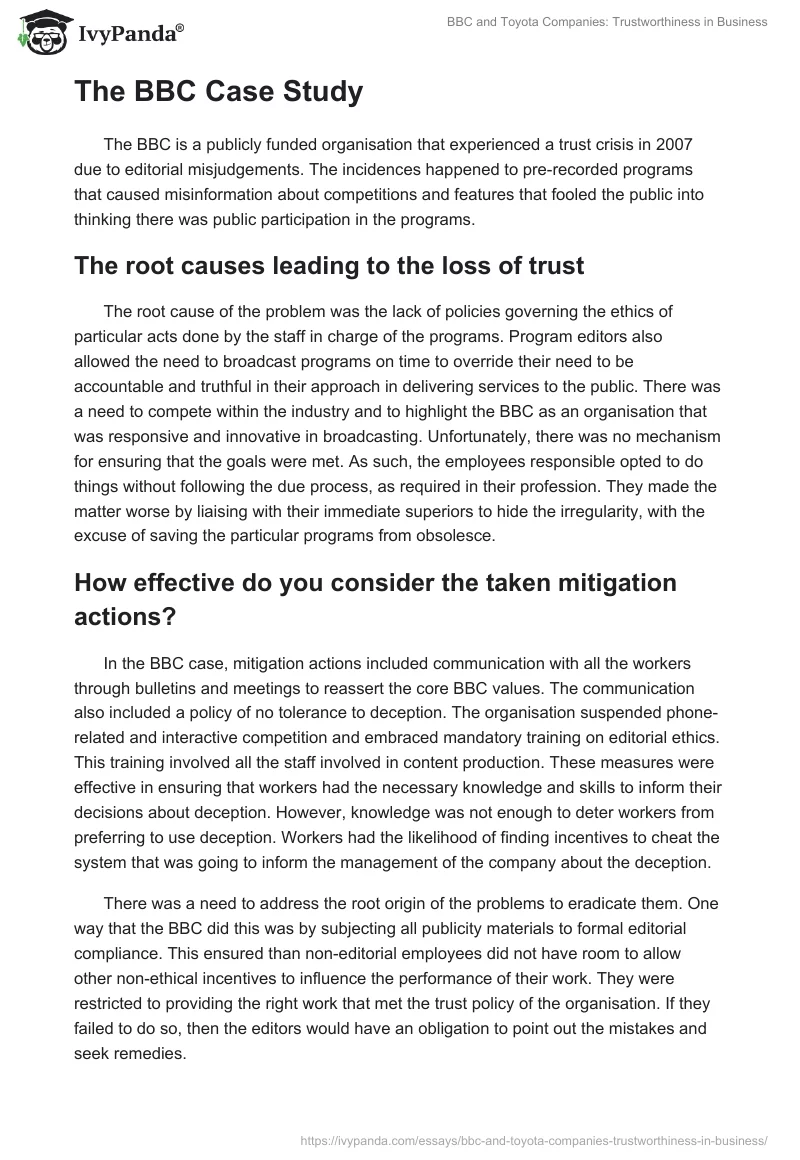 IvyPanda®

BBC and Toyota Companies: Trustworthiness in Business

The BBC Case Study

The BBC is a publicly funded organisation that experienced a trust crisis in 2007 due to editorial misjudgements. The incidences happened to pre-recorded programs that caused misinformation about competitions and features that fooled the public into thinking there was public participation in the programs.

The root causes leading to the loss of trust

The root cause of the problem was the lack of policies governing the ethics of particular acts done by the staff in charge of the programs. Program editors also allowed the need to broadcast programs on time to override their need to be accountable and truthful in their approach in delivering services to the public. There was a need to compete within the industry and to highlight the BBC as an organisation that was responsive and innovative in broadcasting. Unfortunately, there was no mechanism for ensuring that the goals were met. As such, the employees responsible opted to do things without following the due process, as required in their profession. They made the matter worse by liaising with their immediate superiors to hide the irregularity, with the excuse of saving the particular programs from obsolesce.

How effective do you consider the taken mitigation actions?

In the BBC case, mitigation actions included communication with all the workers through bulletins and meetings to reassert the core BBC values. The communication also included a policy of no tolerance to deception. The organisation suspended phone-related and interactive competition and embraced mandatory training on editorial ethics. This training involved all the staff involved in content production. These measures were effective in ensuring that workers had the necessary knowledge and skills to inform their decisions about deception. However, knowledge was not enough to deter workers from preferring to use deception. Workers had the likelihood of finding incentives to cheat the system that was going to inform the management of the company about the deception.

There was a need to address the root origin of the problems to eradicate them. One way that the BBC did this was by subjecting all publicity materials to formal editorial compliance. This ensured than non-editorial employees did not have room to allow other non-ethical incentives to influence the performance of their work. They were restricted to providing the right work that met the trust policy of the organisation. If they failed to do so, then the editors would have an obligation to point out the mistakes and seek remedies.

https://ivypanda.com/essays/bbc-and-toyota-companies-trustworthiness-in-business/